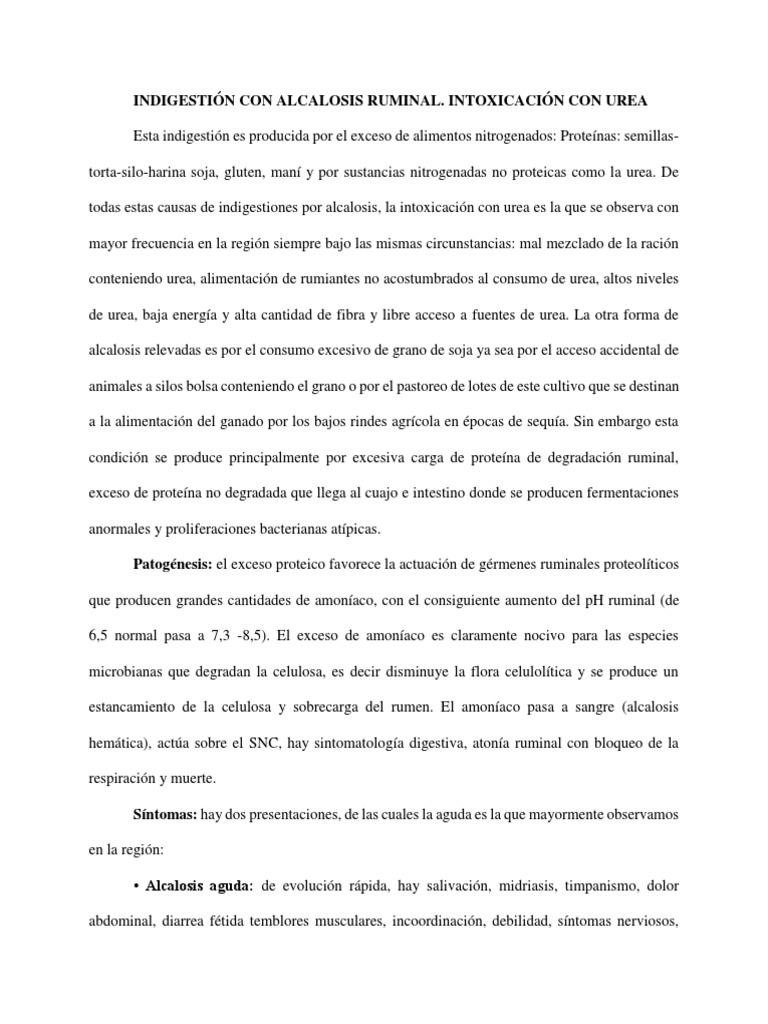 INDIGESTIÓN CON ALCALOSIS RUMINAL. INTOXICACIÓN CON UREA

Esta indigestión es producida por el exceso de alimentos nitrogenados: Proteínas: semillas-torta-silo-harina soja, gluten, maní y por sustancias nitrogenadas no proteicas como la urea. De todas estas causas de indigestiones por alcalosis, la intoxicación con urea es la que se observa con mayor frecuencia en la región siempre bajo las mismas circunstancias: mal mezclado de la ración conteniendo urea, alimentación de rumiantes no acostumbrados al consumo de urea, altos niveles de urea, baja energía y alta cantidad de fibra y libre acceso a fuentes de urea. La otra forma de alcalosis relevadas es por el consumo excesivo de grano de soja ya sea por el acceso accidental de animales a silos bolsa conteniendo el grano o por el pastoreo de lotes de este cultivo que se destinan a la alimentación del ganado por los bajos rindes agrícola en épocas de sequía. Sin embargo esta condición se produce principalmente por excesiva carga de proteína de degradación ruminal, exceso de proteína no degradada que llega al cuajo e intestino donde se producen fermentaciones anormales y proliferaciones bacterianas atípicas.

Patogénesis: el exceso proteico favorece la actuación de gérmenes ruminales proteolíticos que producen grandes cantidades de amoníaco, con el consiguiente aumento del pH ruminal (de 6,5 normal pasa a 7,3 -8,5). El exceso de amoníaco es claramente nocivo para las especies microbianas que degradan la celulosa, es decir disminuye la flora celulolítica y se produce un estancamiento de la celulosa y sobrecarga del rumen. El amoníaco pasa a sangre (alcalosis hemática), actúa sobre el SNC, hay sintomatología digestiva, atonía ruminal con bloqueo de la respiración y muerte.

Síntomas: hay dos presentaciones, de las cuales la aguda es la que mayormente observamos en la región:

• Alcalosis aguda: de evolución rápida, hay salivación, midriasis, timpanismo, dolor abdominal, diarrea fétida temblores musculares, incoordinación, debilidad, síntomas nerviosos,